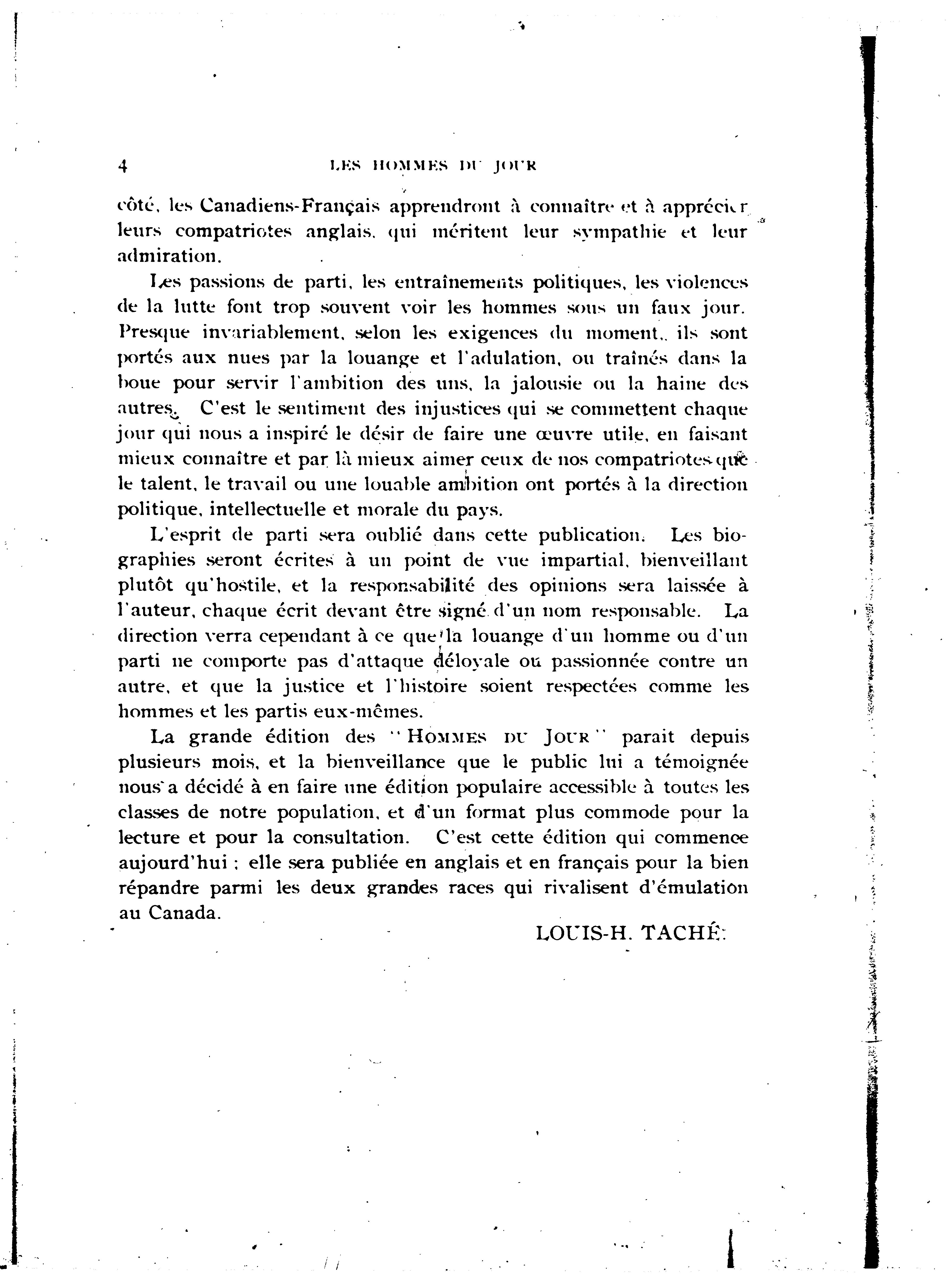 4 LES HOMMES DU JOUR

côté, les Canadiens-Français apprendront à connaître et à apprécier leurs compatriotes anglais, qui méritent leur sympathie et leur admiration.

Les passions de parti, les entraînements politiques, les violences de la lutte font trop souvent voir les hommes sous un faux jour. Presque invariablement, selon les exigences du moment, ils sont portés aux nues par la louange et l'adulation, ou traînés dans la boue pour servir l'ambition des uns, la jalousie ou la haine des autres. C'est le sentiment des injustices qui se commettent chaque jour qui nous a inspiré le désir de faire une œuvre utile, en faisant mieux connaître et par là mieux aimer ceux de nos compatriotes que le talent, le travail ou une louable ambition ont portés à la direction politique, intellectuelle et morale du pays.

L'esprit de parti sera oublié dans cette publication. Les biographies seront écrites à un point de vue impartial, bienveillant plutôt qu'hostile, et la responsabilité des opinions sera laissée à l'auteur, chaque écrit devant être signé d'un nom responsable. La direction verra cependant à ce que la louange d'un homme ou d'un parti ne comporte pas d'attaque déloyale ou passionnée contre un autre, et que la justice et l'histoire soient respectées comme les hommes et les partis eux-mêmes.

La grande édition des "HOMMES DU JOUR" parait depuis plusieurs mois, et la bienveillance que le public lui a témoignée nous a décidé à en faire une édition populaire accessible à toutes les classes de notre population, et d'un format plus commode pour la lecture et pour la consultation. C'est cette édition qui commence aujourd'hui ; elle sera publiée en anglais et en français pour la bien répandre parmi les deux grandes races qui rivalisent d'émulation au Canada.

LOUIS-H. TACHÉ.